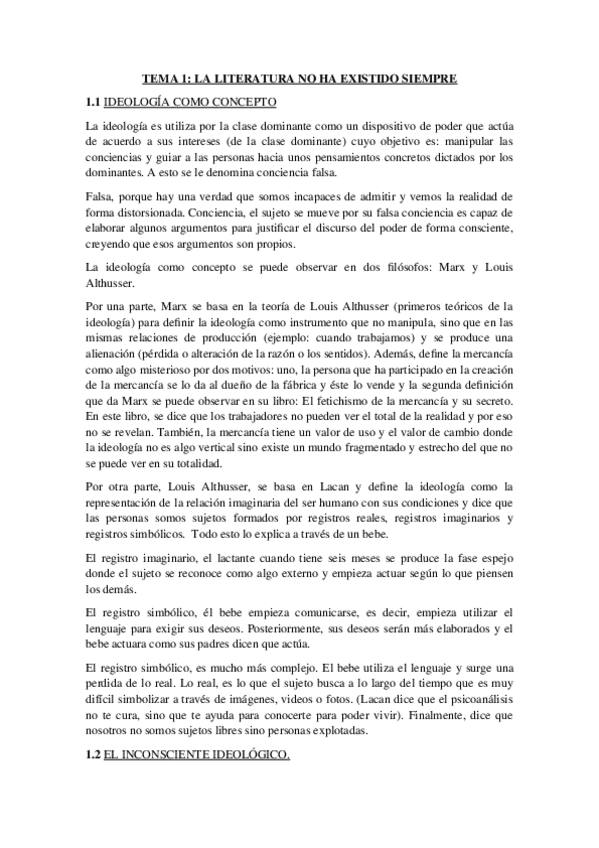 TEMA 1: LA LITERATURA NO HA EXISTIDO SIEMPRE

1.1 IDEOLOGÍA COMO CONCEPTO

La ideología es utiliza por la clase dominante como un dispositivo de poder que actúa de acuerdo a sus intereses (de la clase dominante) cuyo objetivo es: manipular las conciencias y guiar a las personas hacia unos pensamientos concretos dictados por los dominantes. A esto se le denomina conciencia falsa.

Falsa, porque hay una verdad que somos incapaces de admitir y vemos la realidad de forma distorsionada. Conciencia, el sujeto se mueve por su falsa conciencia es capaz de elaborar algunos argumentos para justificar el discurso del poder de forma consciente, creyendo que esos argumentos son propios.

La ideología como concepto se puede observar en dos filósofos: Marx y Louis Althusser.

Por una parte, Marx se basa en la teoría de Louis Althusser (primeros teóricos de la ideología) para definir la ideología como instrumento que no manipula, sino que en las mismas relaciones de producción (ejemplo: cuando trabajamos) y se produce una alienación (pérdida o alteración de la razón o los sentidos). Además, define la mercancía como algo misterioso por dos motivos: uno, la persona que ha participado en la creación de la mercancía se lo da al dueño de la fábrica y éste lo vende y la segunda definición que da Marx se puede observar en su libro: El fetichismo de la mercancía y su secreto. En este libro, se dice que los trabajadores no pueden ver el total de la realidad y por eso no se revelan. También, la mercancía tiene un valor de uso y el valor de cambio donde la ideología no es algo vertical sino existe un mundo fragmentado y estrecho del que no se puede ver en su totalidad.

Por otra parte, Louis Althusser, se basa en Lacan y define la ideología como la representación de la relación imaginaria del ser humano con sus condiciones y dice que las personas somos sujetos formados por registros reales, registros imaginarios y registros simbólicos. Todo esto lo explica a través de un bebe.

El registro imaginario, el lactante cuando tiene seis meses se produce la fase espejo donde el sujeto se reconoce como algo externo y empieza actuar según lo que piensen los demás.

El registro simbólico, él bebe empieza comunicarse, es decir, empieza utilizar el lenguaje para exigir sus deseos. Posteriormente, sus deseos serán más elaborados y el bebe actuara como sus padres dicen que actúa.

El registro simbólico, es mucho más complejo. El bebe utiliza el lenguaje y surge una perdida de lo real. Lo real, es lo que el sujeto busca a lo largo del tiempo que es muy difícil simbolizar a través de imágenes, videos o fotos. (Lacan dice que el psicoanálisis no te cura, sino que te ayuda para conocerte para poder vivir). Finalmente, dice que nosotros no somos sujetos libres sino personas explotadas.

1.2 EL INCONSCIENTE IDEOLÓGICO.